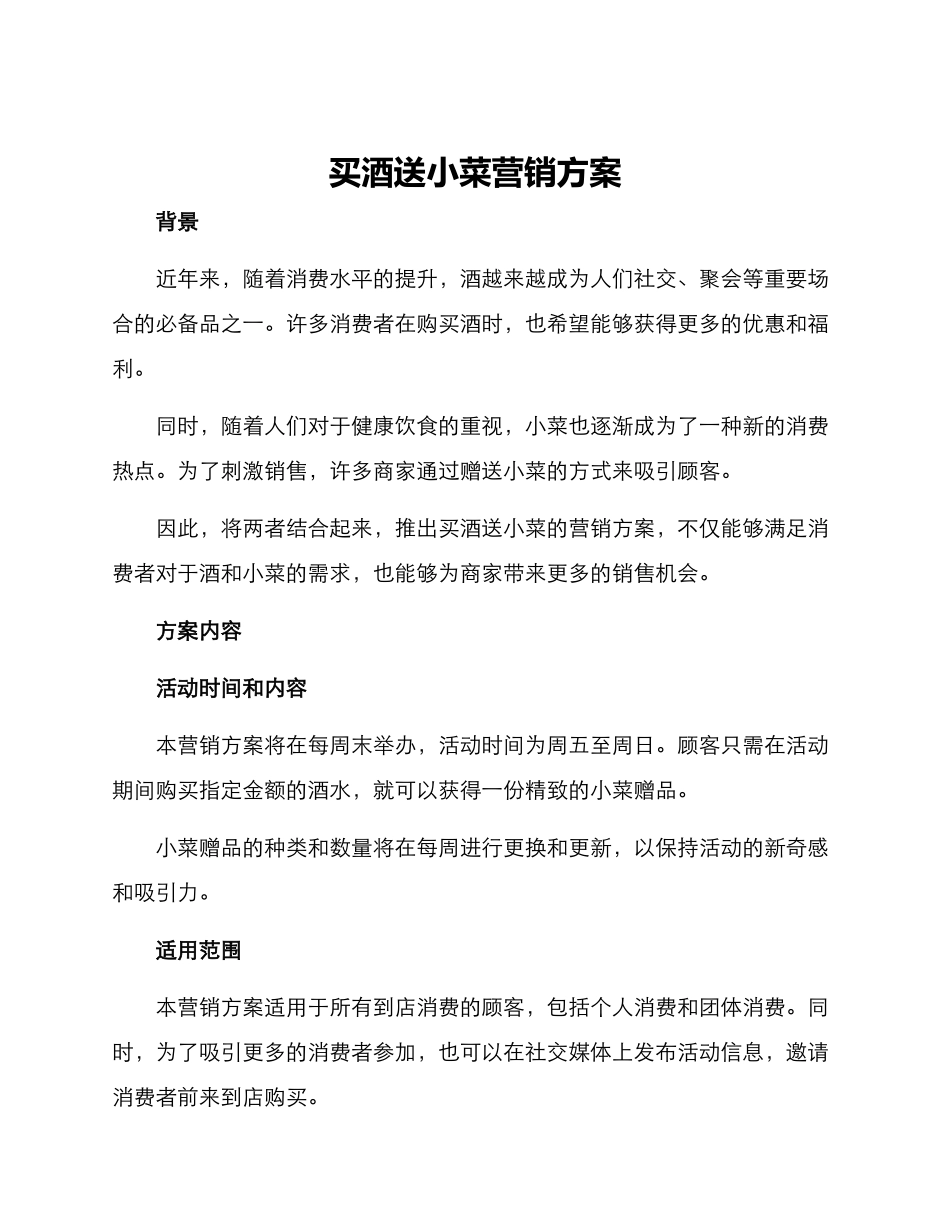 买酒送小菜营销方案

背景

近年来，随着消费水平的提升，酒越来越成为人们社交、聚会等重要场合的必备品之一。许多消费者在购买酒时，也希望能够获得更多的优惠和福利。

同时，随着人们对于健康饮食的重视，小菜也逐渐成为了一种新的消费热点。为了刺激销售，许多商家通过赠送小菜的方式来吸引顾客。

因此，将两者结合起来，推出买酒送小菜的营销方案，不仅能够满足消费者对于酒和小菜的需求，也能够为商家带来更多的销售机会。

方案内容

活动时间和内容

本营销方案将在每周末举办，活动时间为周五至周日。顾客只需在活动期间购买指定金额的酒水，就可以获得一份精致的小菜赠品。

小菜赠品的种类和数量将在每周进行更换和更新，以保持活动的新奇感和吸引力。

适用范围

本营销方案适用于所有到店消费的顾客，包括个人消费和团体消费。同时，为了吸引更多的消费者参加，也可以在社交媒体上发布活动信息，邀请消费者前来到店购买。